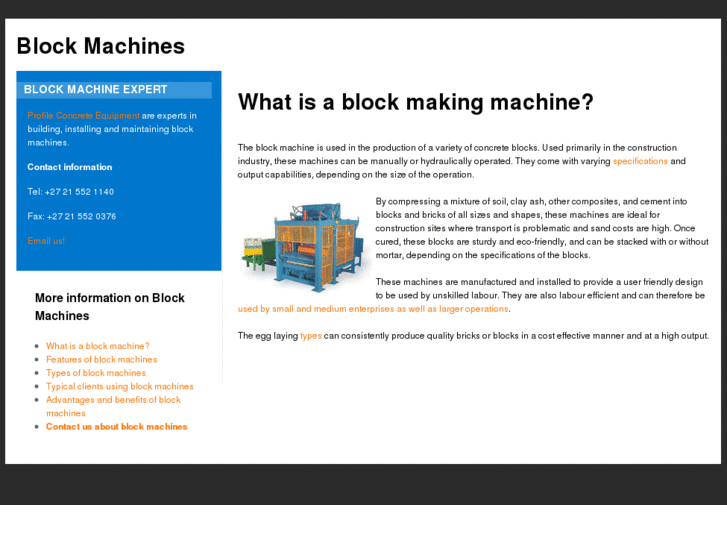 Block Machines

BLOCK MACHINE EXPERT

Profile Concrete Equipment are experts in building, installing and maintaining block machines.

Contact information

Tel: +27 21 552 1140

Fax: +27 21 552 0376

Email us!

More information on Block Machines

- What is a block machine?
- Features of block machines
- Types of block machines
- Typical clients using block machines
- Advantages and benefits of block machines
- Contact us about block machines

What is a block making machine?

The block machine is used in the production of a variety of concrete blocks. Used primarily in the construction industry, these machines can be manually or hydraulically operated. They come with varying specifications and output capabilities, depending on the size of the operation.

By compressing a mixture of soil, clay ash, other composites, and cement into blocks and bricks of all sizes and shapes, these machines are ideal for construction sites where transport is problematic and sand costs are high. Once cured, these blocks are sturdy and eco-friendly, and can be stacked with or without mortar, depending on the specifications of the blocks.

These machines are manufactured and installed to provide a user friendly design to be used by unskilled labour. They are also labour efficient and can therefore be used by small and medium enterprises as well as larger operations.

The egg laying types can consistently produce quality bricks or blocks in a cost effective manner and at a high output.